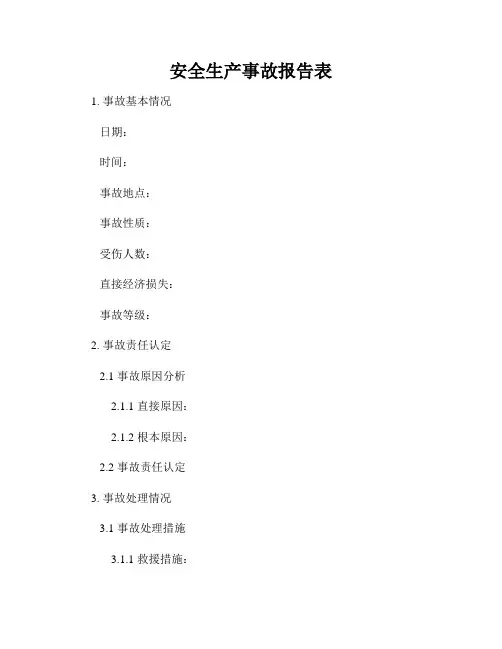 安全生产事故报告表

1. 事故基本情况

日期：

时间：

事故地点：

事故性质：

受伤人数：

直接经济损失：

事故等级：

2. 事故责任认定

2.1 事故原因分析

2.1.1 直接原因：

2.1.2 根本原因：

2.2 事故责任认定

3. 事故处理情况

3.1 事故处理措施

3.1.1 救援措施：